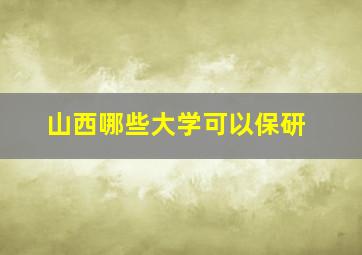 山西哪些大学可以保研